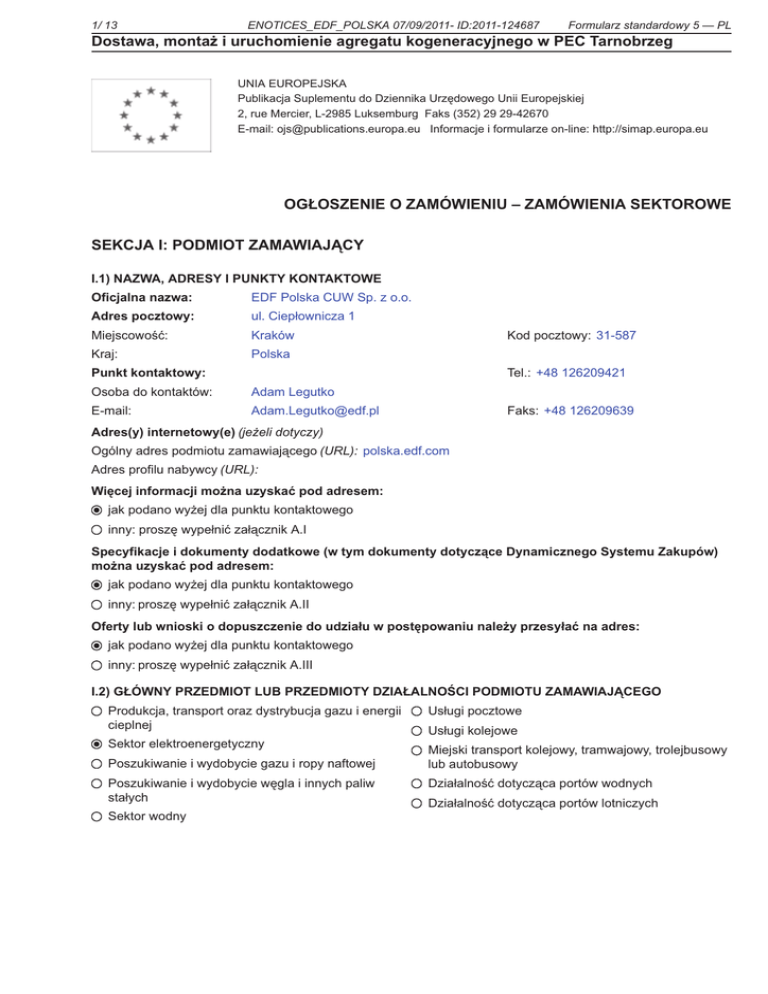 1/ 13 ENOTICES_EDF_POLSKA 07/09/2011- ID:2011-124687 Formularz standardowy 5 — PL

Dostawa, montaż i uruchomienie agregatu kogeneracyjnego w PEC Tarnobrzeg

UNIA EUROPEJSKA
Publikacja Suplementu do Dziennika Urzędowego Unii Europejskiej
2, rue Mercier, L-2985 Luksemburg Faks (352) 29 29-42670
E-mail: ojs@publications.europa.eu Informacje i formularze on-line: http://simap.europa.eu

OGŁOSZENIE O ZAMÓWIENIU – ZAMÓWIENIA SEKTOROWE

SEKCJA I: PODMIOT ZAMAWIAJĄCY

I.1) NAZWA, ADRESY I PUNKTY KONTAKTOWE

Oficjalna nazwa: EDF Polska CUW Sp. z o.o.
Adres pocztowy: ul. Ciepłownicza 1
Miejscowość: Kraków Kod pocztowy: 31-587
Kraj: Polska
Punkt kontaktowy: Tel.: +48 126209421
Osoba do kontaktów: Adam Legutko
E-mail: Adam.Legutko@edf.pl Faks: +48 126209639

Adres(y) internetowy(e) (jeżeli dotyczy)
Ogólny adres podmiotu zamawiającego (URL): polska.edf.com
Adres profilu nabywcy (URL):

Więcej informacji można uzyskać pod adresem:
jak podano wyżej dla punktu kontaktowego
inny: proszę wypełnić załącznik A.I

Specyfikacje i dokumenty dodatkowe (w tym dokumenty dotyczące Dynamicznego Systemu Zakupów) można uzyskać pod adresem:
jak podano wyżej dla punktu kontaktowego
inny: proszę wypełnić załącznik A.II

Oferty lub wnioski o dopuszczenie do udziału w postępowaniu należy przesyłać na adres:
jak podano wyżej dla punktu kontaktowego
inny: proszę wypełnić załącznik A.III

I.2) GŁÓWNY PRZEDMIOT LUB PRZEDMIOTY DZIAŁALNOŚCI PODMIOTU ZAMAWIAJĄCEGO

Produkcja, transport oraz dystrybucja gazu i energii cieplnej
Sektor elektroenergetyczny
Poszukiwanie i wydobycie gazu i ropy naftowej
Poszukiwanie i wydobycie węgla i innych paliw stałych
Sektor wodny

Usługi pocztowe
Usługi kolejowe
Miejski transport kolejowy, tramwajowy, trolejbusowy lub autobusowy
Działalność dotycząca portów wodnych
Działalność dotycząca portów lotniczych